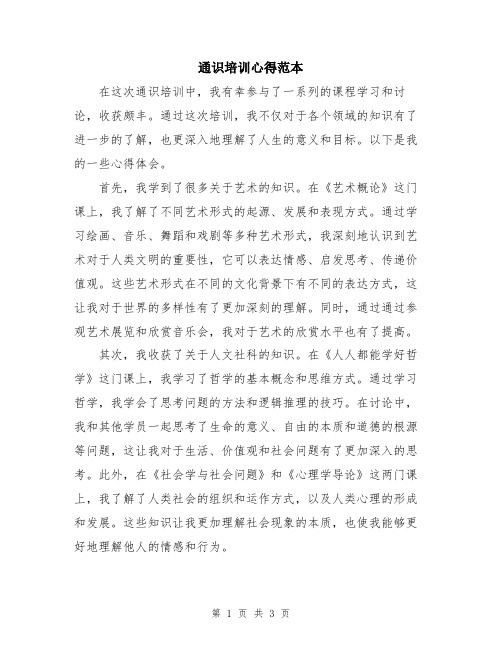 通识培训心得范本

在这次通识培训中，我有幸参与了一系列的课程学习和讨论，收获颇丰。通过这次培训，我不仅对于各个领域的知识有了进一步的了解，也更深入地理解了人生的意义和目标。以下是我的一些心得体会。

首先，我学到了很多关于艺术的知识。在《艺术概论》这门课上，我了解了不同艺术形式的起源、发展和表现方式。通过学习绘画、音乐、舞蹈和戏剧等多种艺术形式，我深刻地认识到艺术对于人类文明的重要性，它可以表达情感、启发思考、传递价值观。这些艺术形式在不同的文化背景下有不同的表达方式，这让我对于世界的多样性有了更加深刻的理解。同时，通过通过参观艺术展览和欣赏音乐会，我对于艺术的欣赏水平也有了提高。

其次，我收获了关于人文社科的知识。在《人人都能学好哲学》这门课上，我学习了哲学的基本概念和思维方式。通过学习哲学，我学会了思考问题的方法和逻辑推理的技巧。在讨论中，我和其他学员一起思考了生命的意义、自由的本质和道德的根源等问题，这让我对于生活、价值观和社会问题有了更加深入的思考。此外，在《社会学与社会问题》和《心理学导论》这两门课上，我了解了人类社会的组织和运作方式，以及人类心理的形成和发展。这些知识让我更加理解社会现象的本质，也使我能够更好地理解他人的情感和行为。

第 1 页 共 3 页